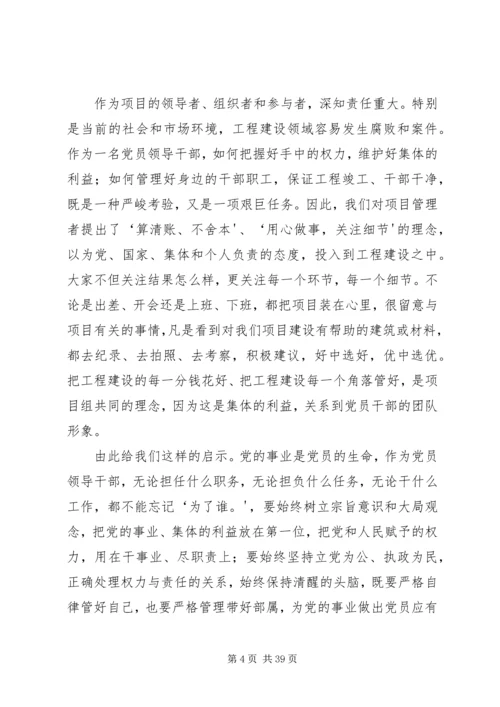 作为项目的领导者、组织者和参与者，深知责任重大。特别是当前的社会和市场环境，工程建设领域容易发生腐败和案件。作为一名党员领导干部，如何把握好手中的权力，维护好集体的利益；如何管理好身边的干部职工，保证工程竣工、干部干净，既是一种严峻考验，又是一项艰巨任务。因此，我们对项目管理者提出了‘算清账、不舍本’、‘用心做事，关注细节’的理念，以为党、国家、集体和个人负责的态度，投入到工程建设之中。大家不但关注结果怎么样，更关注每一个环节，每一个细节。不论是出差、开会还是上班、下班，都把项目装在心里，很留意与项目有关的事情，凡是看到对我们项目建设有帮助的建筑或材料，都去纪录、去拍照、去考察，积极建议，好中选好，优中选优。把工程建设的每一分钱花好、把工程建设每一个角落管好，是项目组共同的理念，因为这是集体的利益，关系到党员干部的团队形象。

由此给我们这样的启示。党的事业是党员的生命，作为党员领导干部，无论担任什么职务，无论担负什么任务，无论干什么工作，都不能忘记‘为了谁。’，要始终树立宗旨意识和大局观念，把党的事业、集体的利益放在第一位，把党和人民赋予的权力，用在干事业、尽职责上；要始终坚持立党为公、执政为民，正确处理权力与责任的关系，始终保持清醒的头脑，既要严格自律管好自己，也要严格管理带好部属，为党的事业做出党员应有

第 4 页 共 39 页